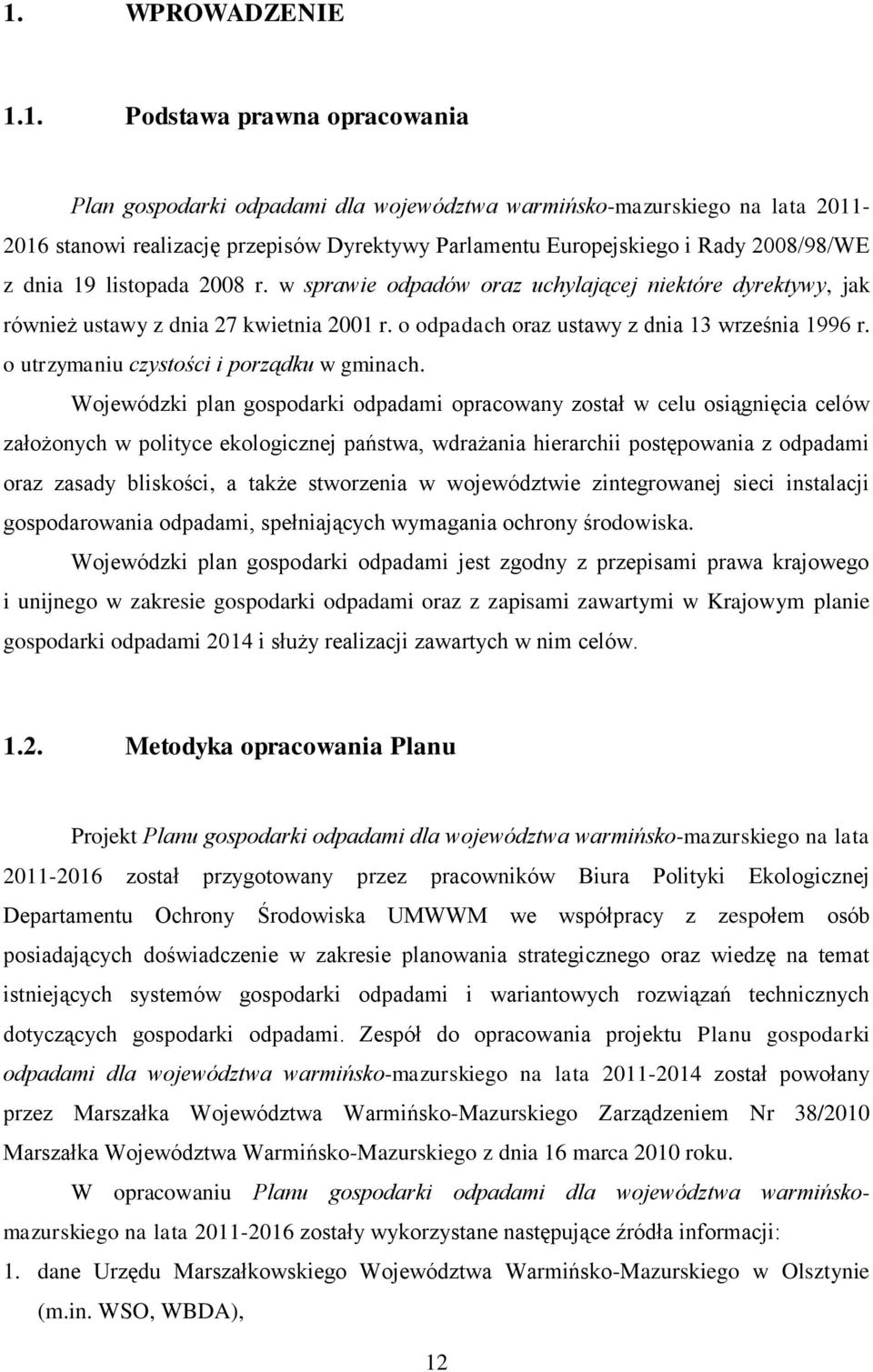 1. WPROWADZENIE

1.1. Podstawa prawna opracowania

Plan gospodarki odpadami dla województwa warmińsko-mazurskiego na lata 2011-2016 stanowi realizację przepisów Dyrektywy Parlamentu Europejskiego i Rady 2008/98/WE z dnia 19 listopada 2008 r. w sprawie odpadów oraz uchylającej niektóre dyrektywy, jak również ustawy z dnia 27 kwietnia 2001 r. o odpadach oraz ustawy z dnia 13 września 1996 r. o utrzymaniu czystości i porządku w gminach.

Wojewódzki plan gospodarki odpadami opracowany został w celu osiągnięcia celów założonych w polityce ekologicznej państwa, wdrażania hierarchii postępowania z odpadami oraz zasady bliskości, a także stworzenia w województwie zintegrowanej sieci instalacji gospodarowania odpadami, spełniających wymagania ochrony środowiska.

Wojewódzki plan gospodarki odpadami jest zgodny z przepisami prawa krajowego i unijnego w zakresie gospodarki odpadami oraz z zapisami zawartymi w Krajowym planie gospodarki odpadami 2014 i służy realizacji zawartych w nim celów.

1.2. Metodyka opracowania Planu

Projekt Planu gospodarki odpadami dla województwa warmińsko-mazurskiego na lata 2011-2016 został przygotowany przez pracowników Biura Polityki Ekologicznej Departamentu Ochrony Środowiska UMWWM we współpracy z zespołem osób posiadających doświadczenie w zakresie planowania strategicznego oraz wiedzę na temat istniejących systemów gospodarki odpadami i wariantowych rozwiązań technicznych dotyczących gospodarki odpadami. Zespół do opracowania projektu Planu gospodarki odpadami dla województwa warmińsko-mazurskiego na lata 2011-2014 został powołany przez Marszałka Województwa Warmińsko-Mazurskiego Zarządzeniem Nr 38/2010 Marszałka Województwa Warmińsko-Mazurskiego z dnia 16 marca 2010 roku.

W opracowaniu Planu gospodarki odpadami dla województwa warmińsko-mazurskiego na lata 2011-2016 zostały wykorzystane następujące źródła informacji:

1. dane Urzędu Marszałkowskiego Województwa Warmińsko-Mazurskiego w Olsztynie (m.in. WSO, WBDA),

12